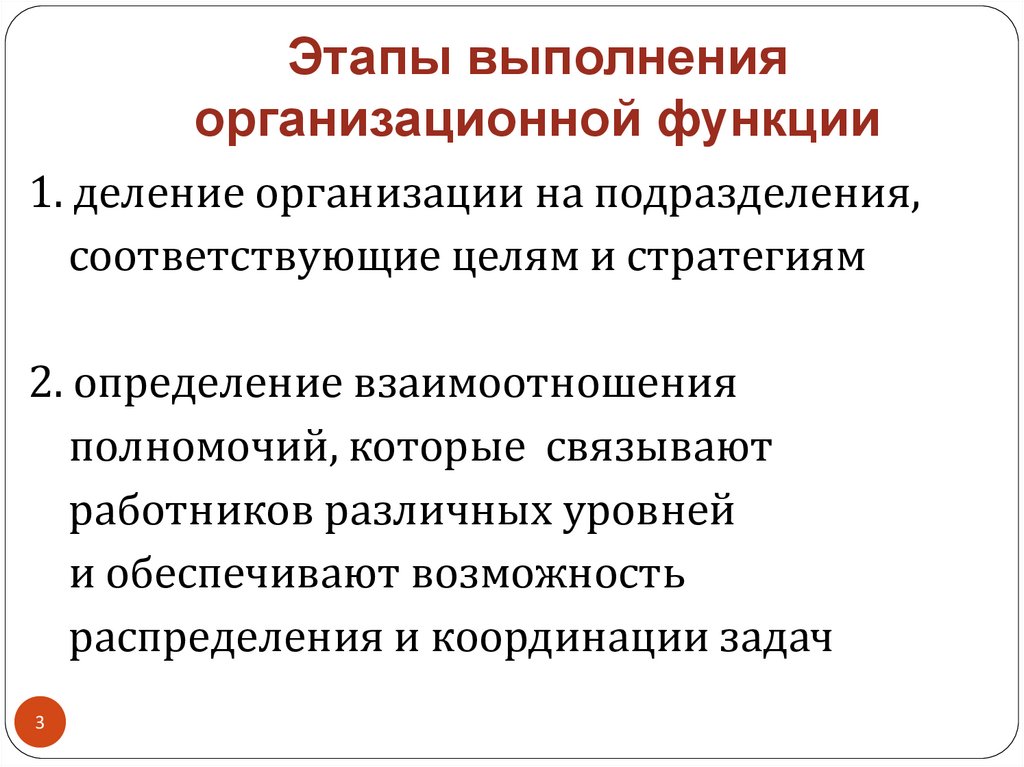 Этапы выполнения организационной функции

1. деление организации на подразделения, соответствующие целям и стратегиям

2. определение взаимоотношения полномочий, которые связывают работников различных уровней и обеспечивают возможность распределения и координации задач

3